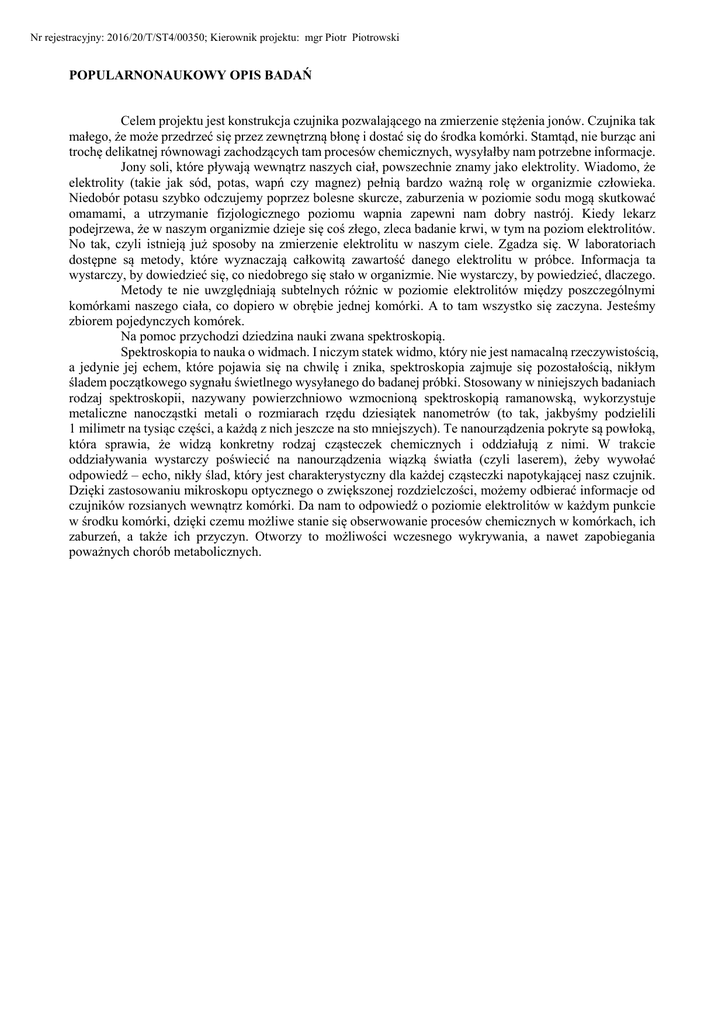 Nr rejestracyjny: 2016/20/T/ST4/00350; Kierownik projektu: mgr Piotr Piotrowski

POPULARNONAUKOWY OPIS BADAŃ

Celem projektu jest konstrukcja czujnika pozwalającego na zmierzenie stężenia jonów. Czujnika tak małego, że może przedrzeć się przez zewnętrzną błonę i dostać się do środka komórki. Stamtąd, nie burząc ani trochę delikatnej równowagi zachodzących tam procesów chemicznych, wysyłałby nam potrzebne informacje.

Jony soli, które pływają wewnątrz naszych ciał, powszechnie znamy jako elektrolity. Wiadomo, że elektrolity (takie jak sód, potas, wapń czy magnez) pełnią bardzo ważną rolę w organizmie człowieka. Niedobór potasu szybko odczujemy poprzez bolesne skurcze, zaburzenia w poziomie sodu mogą skutkować omamami, a utrzymanie fizjologicznego poziomu wapnia zapewni nam dobry nastrój. Kiedy lekarz podejrzewa, że w naszym organizmie dzieje się coś złego, zleca badanie krwi, w tym na poziom elektrolitów. No tak, czyli istnieją już sposoby na zmierzenie elektrolitu w naszym ciele. Zgadza się. W laboratoriach dostępne są metody, które wyznaczają całkowitą zawartość danego elektrolitu w próbce. Informacja ta wystarczy, by dowiedzieć się, co niedobrego się stało w organizmie. Nie wystarczy, by powiedzieć, dlaczego.

Metody te nie uwzględniają subtelnych różnic w poziomie elektrolitów między poszczególnymi komórkami naszego ciała, co dopiero w obrębie jednej komórki. A to tam wszystko się zaczyna. Jesteśmy zbiorem pojedynczych komórek.

Na pomoc przychodzi dziedzina nauki zwana spektroskopią.

Spektroskopia to nauka o widmach. I niczym statek widmo, który nie jest namacalną rzeczywistością, a jedynie jej echem, które pojawia się na chwilę i znika, spektroskopia zajmuje się pozostałością, nikłym śladem początkowego sygnału świetlnego wysyłanego do badanej próbki. Stosowany w niniejszych badaniach rodzaj spektroskopii, nazywany powierzchniowo wzmocnioną spektroskopią ramanowską, wykorzystuje metaliczne nanocząstki metali o rozmiarach rzędu dziesiątek nanometrów (to tak, jakbyśmy podzielili 1 milimetr na tysiąc części, a każdą z nich jeszcze na sto mniejszych). Te nanourządzenia pokryte są powłoką, która sprawia, że widzą konkretny rodzaj cząsteczek chemicznych i oddziałują z nimi. W trakcie oddziaływania wystarczy poświecić na nanourządzenia wiązką światła (czyli laserem), żeby wywołać odpowiedź – echo, nikły ślad, który jest charakterystyczny dla każdej cząsteczki napotykającej nasz czujnik. Dzięki zastosowaniu mikroskopu optycznego o zwiększonej rozdzielczości, możemy odbierać informacje od czujników rozsianych wewnątrz komórki. Da nam to odpowiedź o poziomie elektrolitów w każdym punkcie w środku komórki, dzięki czemu możliwe stanie się obserwowanie procesów chemicznych w komórkach, ich zaburzeń, a także ich przyczyn. Otworzy to możliwości wczesnego wykrywania, a nawet zapobiegania poważnych chorób metabolicznych.